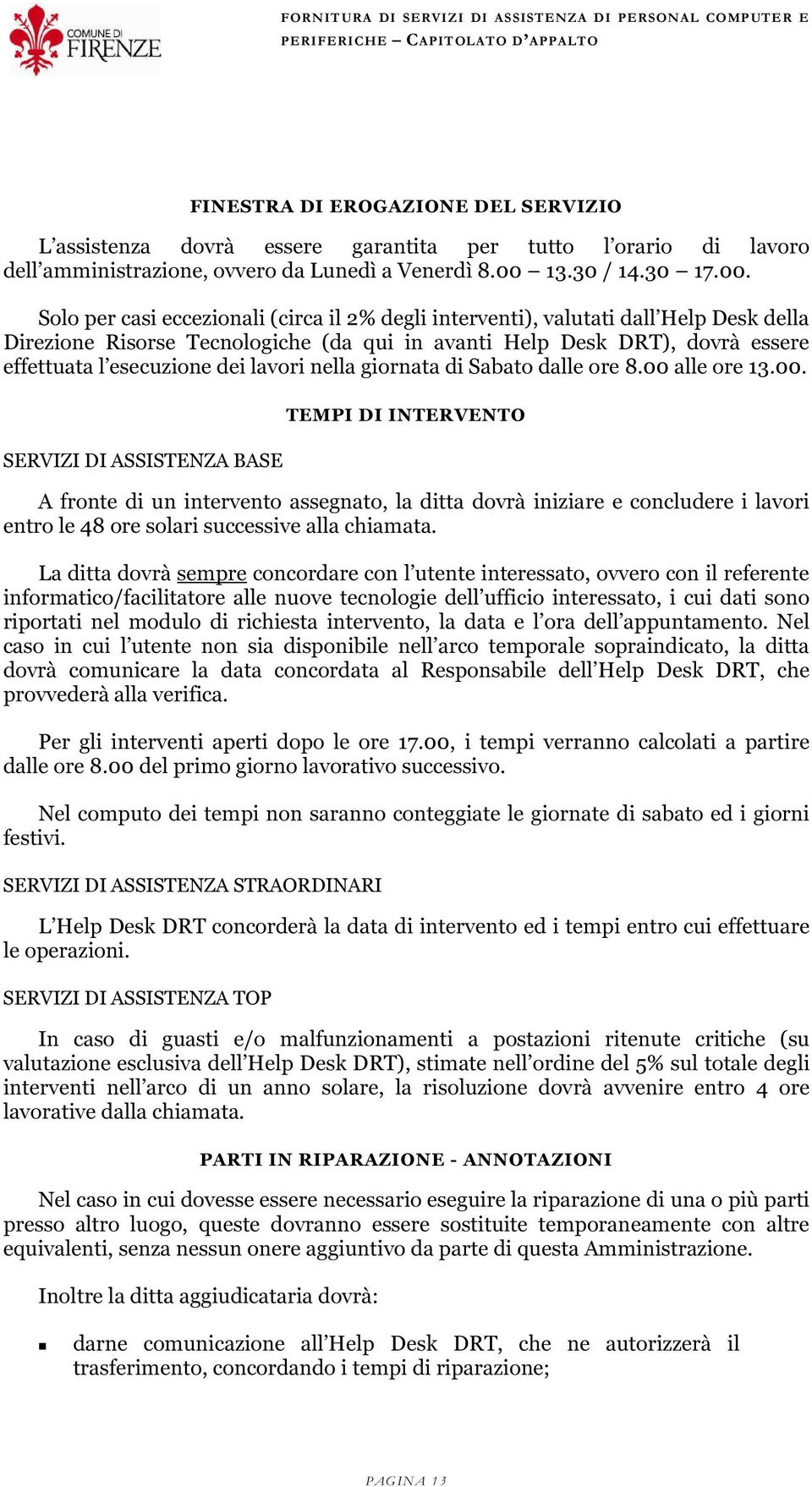 COMUNE DI FIRENZE

FORNITURA DI SERVIZI DI ASSISTENZA DI PERSONAL COMPUTER E PERIFERICHE – CAPITOLATO D'APPALTO

FINESTRA DI EROGAZIONE DEL SERVIZIO

L'assistenza dovrà essere garantita per tutto l'orario di lavoro dell'amministrazione, ovvero da Lunedì a Venerdì 8.00 – 13.30 / 14.30 – 17.00.

Solo per casi eccezionali (circa il 2% degli interventi), valutati dall'Help Desk della Direzione Risorse Tecnologiche (da qui in avanti Help Desk DRT), dovrà essere effettuata l'esecuzione dei lavori nella giornata di Sabato dalle ore 8.00 alle ore 13.00.

TEMPI DI INTERVENTO

SERVIZI DI ASSISTENZA BASE

A fronte di un intervento assegnato, la ditta dovrà iniziare e concludere i lavori entro le 48 ore solari successive alla chiamata.

La ditta dovrà sempre concordare con l'utente interessato, ovvero con il referente informatico/facilitatore alle nuove tecnologie dell'ufficio interessato, i cui dati sono riportati nel modulo di richiesta intervento, la data e l'ora dell'appuntamento. Nel caso in cui l'utente non sia disponibile nell'arco temporale sopraindicato, la ditta dovrà comunicare la data concordata al Responsabile dell'Help Desk DRT, che provvederà alla verifica.

Per gli interventi aperti dopo le ore 17.00, i tempi verranno calcolati a partire dalle ore 8.00 del primo giorno lavorativo successivo.

Nel computo dei tempi non saranno conteggiate le giornate di sabato ed i giorni festivi.

SERVIZI DI ASSISTENZA STRAORDINARI

L'Help Desk DRT concorderà la data di intervento ed i tempi entro cui effettuare le operazioni.

SERVIZI DI ASSISTENZA TOP

In caso di guasti e/o malfunzionamenti a postazioni ritenute critiche (su valutazione esclusiva dell'Help Desk DRT), stimate nell'ordine del 5% sul totale degli interventi nell'arco di un anno solare, la risoluzione dovrà avvenire entro 4 ore lavorative dalla chiamata.

PARTI IN RIPARAZIONE - ANNOTAZIONI

Nel caso in cui dovesse essere necessario eseguire la riparazione di una o più parti presso altro luogo, queste dovranno essere sostituite temporaneamente con altre equivalenti, senza nessun onere aggiuntivo da parte di questa Amministrazione.

Inoltre la ditta aggiudicataria dovrà:

▪ darne comunicazione all'Help Desk DRT, che ne autorizzerà il trasferimento, concordando i tempi di riparazione;

PAGINA 13